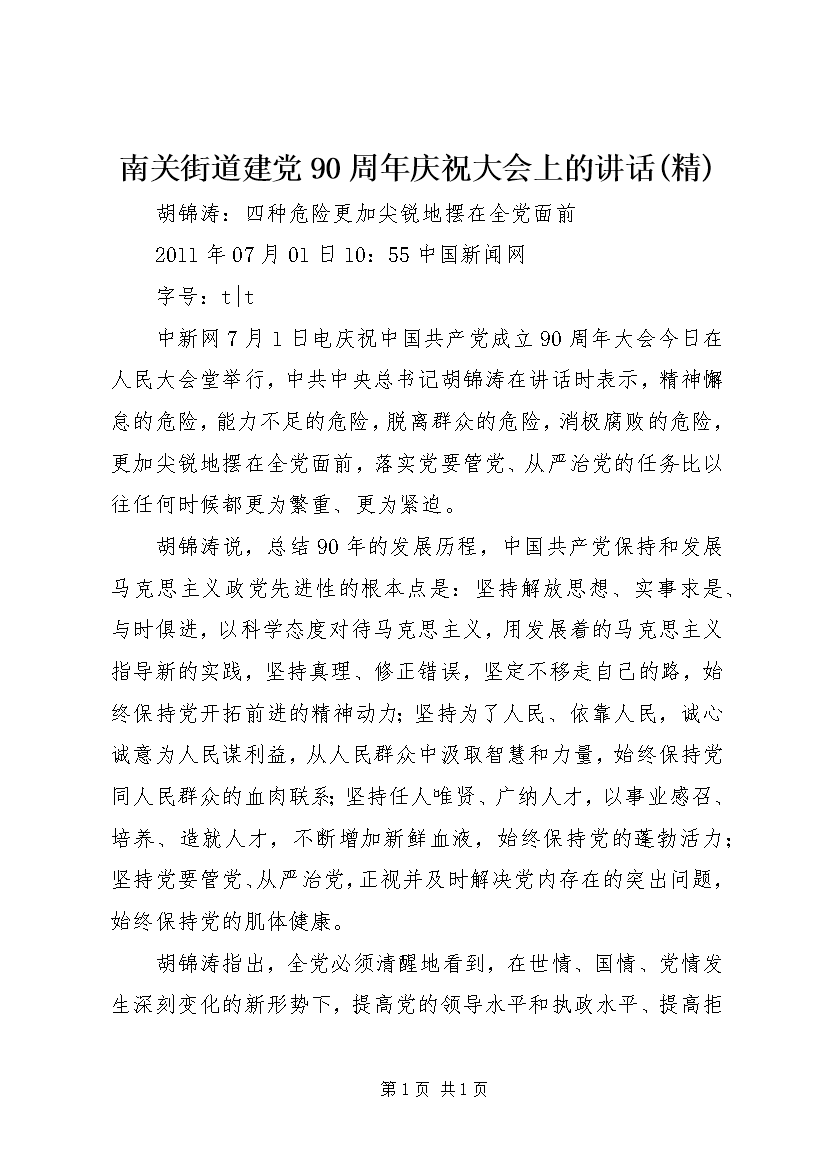 南关街道建党90周年庆祝大会上的讲话(精)

胡锦涛：四种危险更加尖锐地摆在全党面前

2011年07月01日10：55中国新闻网

字号：t|t

中新网7月1日电庆祝中国共产党成立90周年大会今日在人民大会堂举行，中共中央总书记胡锦涛在讲话时表示，精神懈怠的危险，能力不足的危险，脱离群众的危险，消极腐败的危险，更加尖锐地摆在全党面前，落实党要管党、从严治党的任务比以往任何时候都更为繁重、更为紧迫。

胡锦涛说，总结90年的发展历程，中国共产党保持和发展马克思主义政党先进性的根本点是：坚持解放思想、实事求是、与时俱进，以科学态度对待马克思主义，用发展着的马克思主义指导新的实践，坚持真理、修正错误，坚定不移走自己的路，始终保持党开拓前进的精神动力；坚持为了人民、依靠人民，诚心诚意为人民谋利益，从人民群众中汲取智慧和力量，始终保持党同人民群众的血肉联系；坚持任人唯贤、广纳人才，以事业感召、培养、造就人才，不断增加新鲜血液，始终保持党的蓬勃活力；坚持党要管党、从严治党，正视并及时解决党内存在的突出问题，始终保持党的肌体健康。

胡锦涛指出，全党必须清醒地看到，在世情、国情、党情发生深刻变化的新形势下，提高党的领导水平和执政水平、提高拒

第1页 共1页